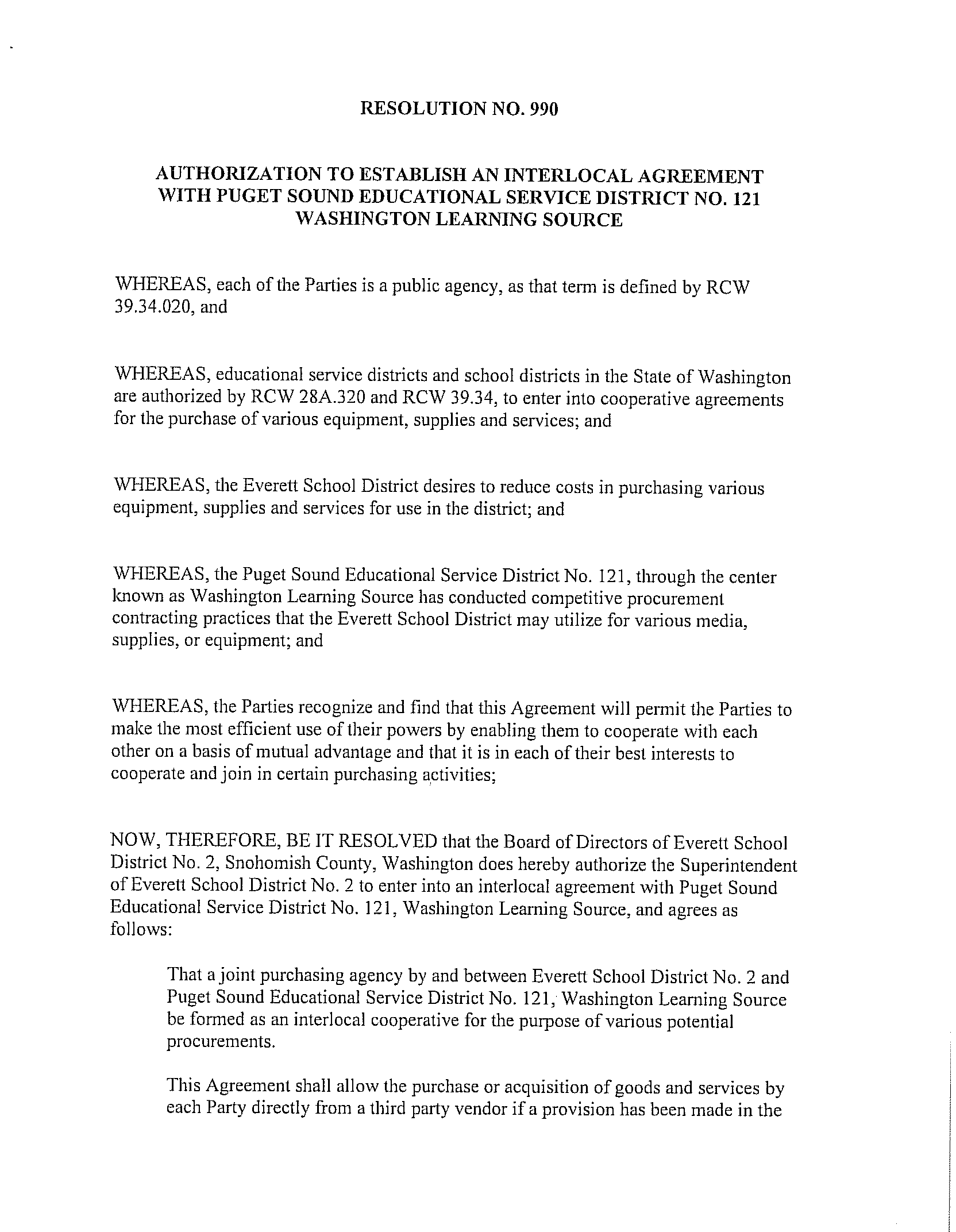 RESOLUTION NO. 990

AUTHORIZATION TO ESTABLISH AN INTERLOCAL AGREEMENT WITH PUGET SOUND EDUCATIONAL SERVICE DISTRICT NO. 121 WASHINGTON LEARNING SOURCE

WHEREAS, each of the Parties is a public agency, as that term is defined by RCW 39.34.020, and

WHEREAS, educational service districts and school districts in the State of Washington are authorized by RCW 28A.320 and RCW 39.34, to enter into cooperative agreements for the purchase of various equipment, supplies and services; and

WHEREAS, the Everett School District desires to reduce costs in purchasing various equipment, supplies and services for use in the district; and

WHEREAS, the Puget Sound Educational Service District No. 121, through the center known as Washington Learning Source has conducted competitive procurement contracting practices that the Everett School District may utilize for various media, supplies, or equipment; and

WHEREAS, the Parties recognize and find that this Agreement will permit the Parties to make the most efficient use of their powers by enabling them to cooperate with each other on a basis of mutual advantage and that it is in each of their best interests to cooperate and join in certain purchasing activities;

NOW, THEREFORE, BE IT RESOLVED that the Board of Directors of Everett School District No. 2, Snohomish County, Washington does hereby authorize the Superintendent of Everett School District No. 2 to enter into an interlocal agreement with Puget Sound Educational Service District No. 121, Washington Learning Source, and agrees as follows:

That a joint purchasing agency by and between Everett School District No. 2 and Puget Sound Educational Service District No. 121, Washington Learning Source be formed as an interlocal cooperative for the purpose of various potential procurements.

This Agreement shall allow the purchase or acquisition of goods and services by each Party directly from a third party vendor if a provision has been made in the